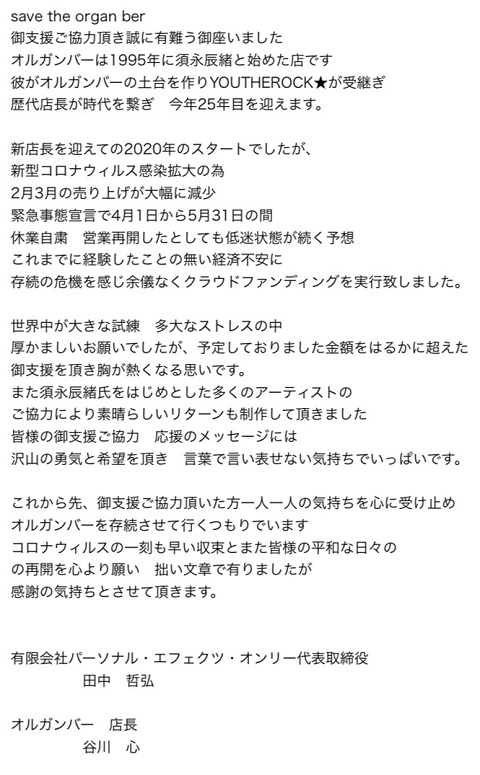 save the organ ber
御支援ご協力頂き誠に有難う御座いました
オルガンバーは1995年に須永辰緒と始めた店です
彼がオルガンバーの土台を作りYOUTHEROCK★が受継ぎ
歴代店長が時代を繋ぎ　今年25年目を迎えます。

新店長を迎えての2020年のスタートでしたが、
新型コロナウィルス感染拡大の為
2月3月の売り上げが大幅に減少
緊急事態宣言で4月1日から5月31日の間
休業自粛　営業再開したとしても低迷状態が続く予想
これまでに経験したことの無い経済不安に
存続の危機を感じ余儀なくクラウドファンディングを実行致しました。

世界中が大きな試練　多大なストレスの中
厚かましいお願いでしたが、予定しておりました金額をはるかに超えた
御支援を頂き胸が熱くなる思いです。
また須永辰緒氏をはじめとした多くのアーティストの
ご協力により素晴らしいリターンも制作して頂きました
皆様の御支援ご協力　応援のメッセージには
沢山の勇気と希望を頂き　言葉で言い表せない気持ちでいっぱいです。

これから先、御支援ご協力頂いた方一人一人の気持ちを心に受け止め
オルガンバーを存続させて行くつもりでいます
コロナウィルスの一刻も早い収束とまた皆様の平和な日々の
の再開を心より願い　拙い文章で有りましたが
感謝の気持ちとさせて頂きます。

有限会社パーソナル・エフェクツ・オンリー代表取締役
田中　哲弘

オルガンバー　店長
谷川　心